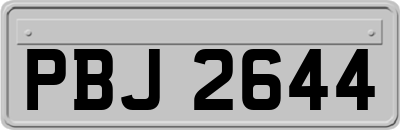 PBJ 2644